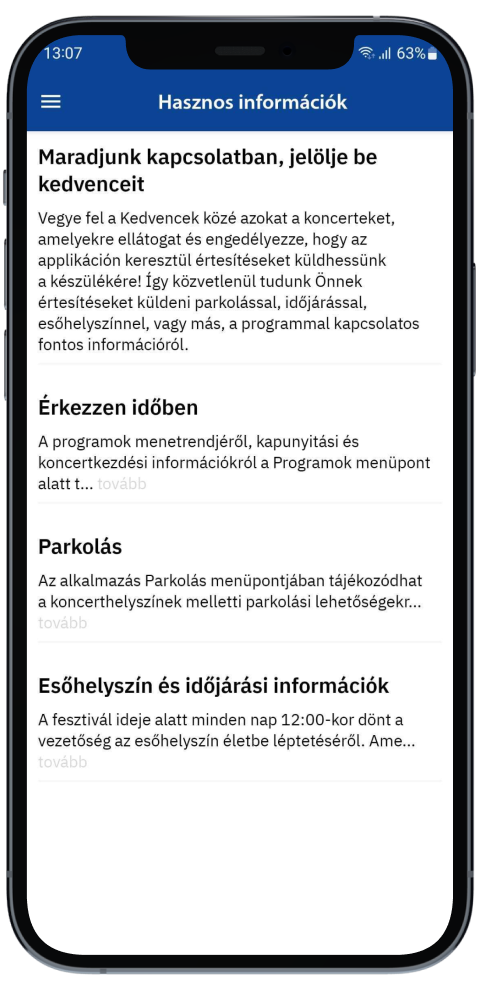 13:07 63%

Hasznos információk

Maradjunk kapcsolatban, jelölje be kedvenceit

Vegye fel a Kedvencek közé azokat a koncerteket, amelyekre ellátogat és engedélyezze, hogy az applikáción keresztül értesítéseket küldhessünk a készülékére! Így közvetlenül tudunk Önnek értesítéseket küldeni parkolással, időjárással, esőhelyszínnel, vagy más, a programmal kapcsolatos fontos információról.

Érkezzen időben

A programok menetrendjéről, kapunyitási és koncertkezdési információkról a Programok menüpont alatt t... tovább

Parkolás

Az alkalmazás Parkolás menüpontjában tájékozódhat a koncerthelyszínek melletti parkolási lehetőségekr... tovább

Esőhelyszín és időjárási információk

A fesztivál ideje alatt minden nap 12:00-kor dönt a vezetőség az esőhelyszín életbe léptetéséről. Ame... tovább